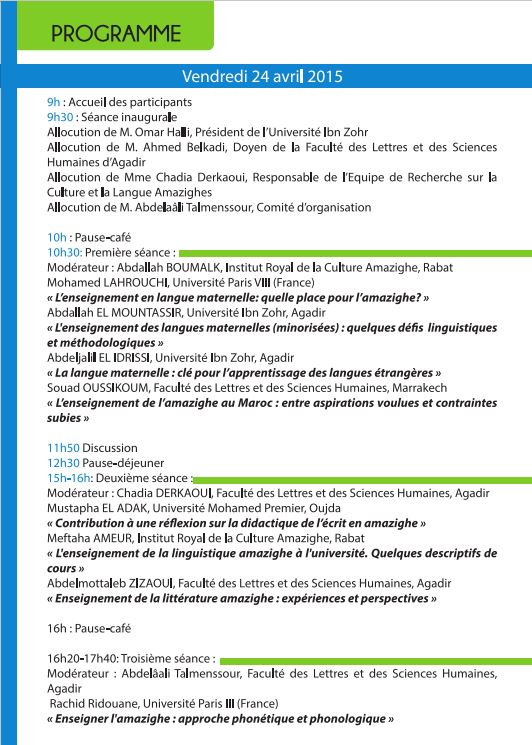 PROGRAMME

Vendredi 24 avril 2015

9h : Accueil des participants
9h30 : Séance inaugurale
Allocution de M. Omar Halli, Président de l'Université Ibn Zohr
Allocution de M. Ahmed Belkadi, Doyen de la Faculté des Lettres et des Sciences Humaines d'Agadir
Allocution de Mme Chadia Derkaoui, Responsable de l'Equipe de Recherche sur la Culture et la Langue Amazighes
Allocution de M. Abdelaâli Talmenssour, Comité d'organisation

10h : Pause-café
10h30: Première séance :
Modérateur : Abdallah BOUMALK, Institut Royal de la Culture Amazighe, Rabat
Mohamed LAHROUCHI, Université Paris VIII (France)
« L'enseignement en langue maternelle: quelle place pour l'amazighe? »
Abdallah EL MOUNTASSIR, Université Ibn Zohr, Agadir
« L'enseignement des langues maternelles (minorisées) : quelques défis linguistiques et méthodologiques »
Abdeljalil EL IDRISSI, Université Ibn Zohr, Agadir
« La langue maternelle : clé pour l'apprentissage des langues étrangères »
Souad OUSSIKOUM, Faculté des Lettres et des Sciences Humaines, Marrakech
« L'enseignement de l'amazighe au Maroc : entre aspirations voulues et contraintes subies »

11h50 Discussion
12h30 Pause-déjeuner
15h-16h: Deuxième séance :
Modérateur : Chadia DERKAOUI, Faculté des Lettres et des Sciences Humaines, Agadir
Mustapha EL ADAK, Université Mohamed Premier, Oujda
« Contribution à une réflexion sur la didactique de l'écrit en amazighe »
Meftaha AMEUR, Institut Royal de la Culture Amazighe, Rabat
« L'enseignement de la linguistique amazighe à l'université. Quelques descriptifs de cours »
Abdelmottaleb ZIZAOUI, Faculté des Lettres et des Sciences Humaines, Agadir
« Enseignement de la littérature amazighe : expériences et perspectives »

16h : Pause-café

16h20-17h40: Troisième séance :
Modérateur : Abdelâali Talmenssour, Faculté des Lettres et des Sciences Humaines, Agadir
Rachid Ridouane, Université Paris III (France)
« Enseigner l'amazighe : approche phonétique et phonologique »